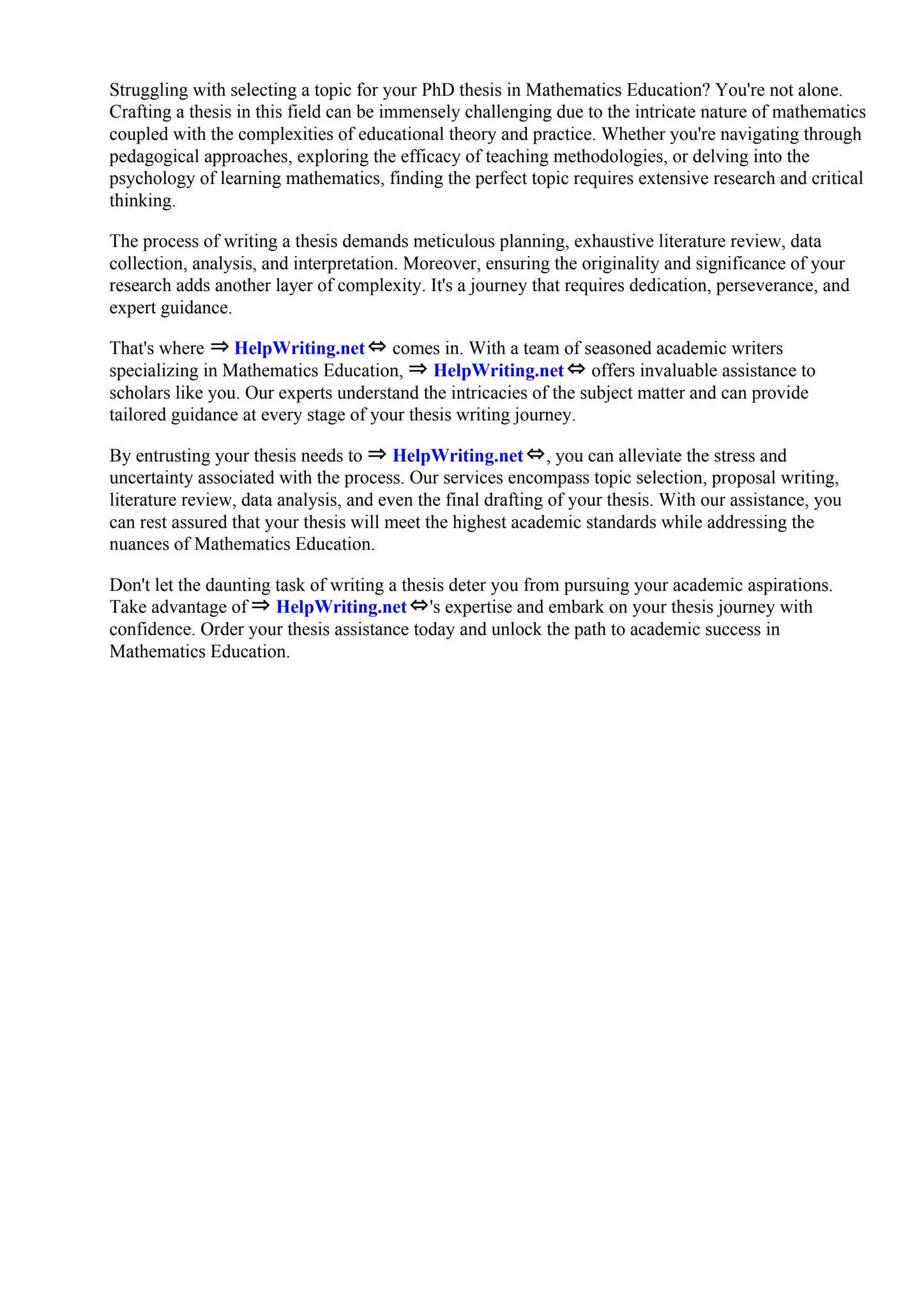 Struggling with selecting a topic for your PhD thesis in Mathematics Education? You're not alone. Crafting a thesis in this field can be immensely challenging due to the intricate nature of mathematics coupled with the complexities of educational theory and practice. Whether you're navigating through pedagogical approaches, exploring the efficacy of teaching methodologies, or delving into the psychology of learning mathematics, finding the perfect topic requires extensive research and critical thinking.

The process of writing a thesis demands meticulous planning, exhaustive literature review, data collection, analysis, and interpretation. Moreover, ensuring the originality and significance of your research adds another layer of complexity. It's a journey that requires dedication, perseverance, and expert guidance.

That's where ⇒ HelpWriting.net ⇔ comes in. With a team of seasoned academic writers specializing in Mathematics Education, ⇒ HelpWriting.net ⇔ offers invaluable assistance to scholars like you. Our experts understand the intricacies of the subject matter and can provide tailored guidance at every stage of your thesis writing journey.

By entrusting your thesis needs to ⇒ HelpWriting.net ⇔, you can alleviate the stress and uncertainty associated with the process. Our services encompass topic selection, proposal writing, literature review, data analysis, and even the final drafting of your thesis. With our assistance, you can rest assured that your thesis will meet the highest academic standards while addressing the nuances of Mathematics Education.

Don't let the daunting task of writing a thesis deter you from pursuing your academic aspirations. Take advantage of ⇒ HelpWriting.net ⇔'s expertise and embark on your thesis journey with confidence. Order your thesis assistance today and unlock the path to academic success in Mathematics Education.